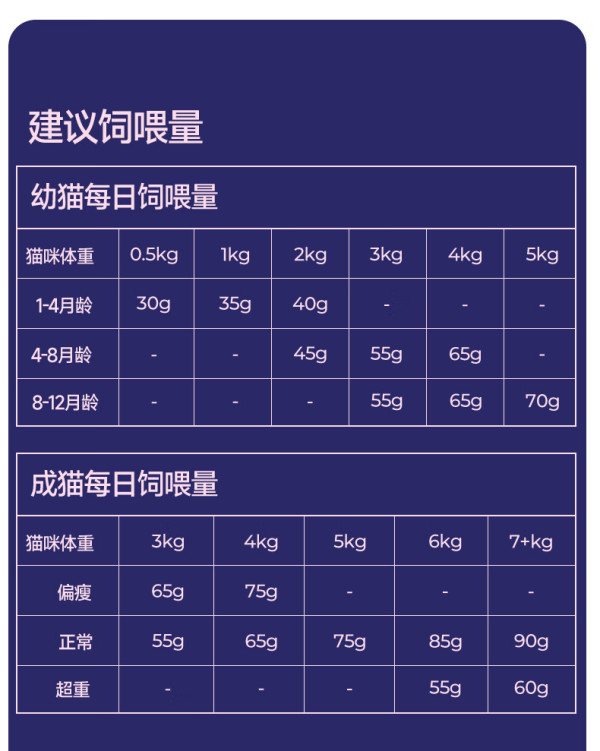 建议饲喂量

幼猫每日饲喂量

| 猫咪体重 | 0.5kg | 1kg | 2kg | 3kg | 4kg | 5kg |
|---|---|---|---|---|---|---|
| 1-4月龄 | 30g | 35g | 40g | - | - | - |
| 4-8月龄 | - | - | 45g | 55g | 65g | - |
| 8-12月龄 | - | - | - | 55g | 65g | 70g |

成猫每日饲喂量

| 猫咪体重 | 3kg | 4kg | 5kg | 6kg | 7+kg |
|---|---|---|---|---|---|
| 偏瘦 | 65g | 75g | - | - | - |
| 正常 | 55g | 65g | 75g | 85g | 90g |
| 超重 | - | - | - | 55g | 60g |